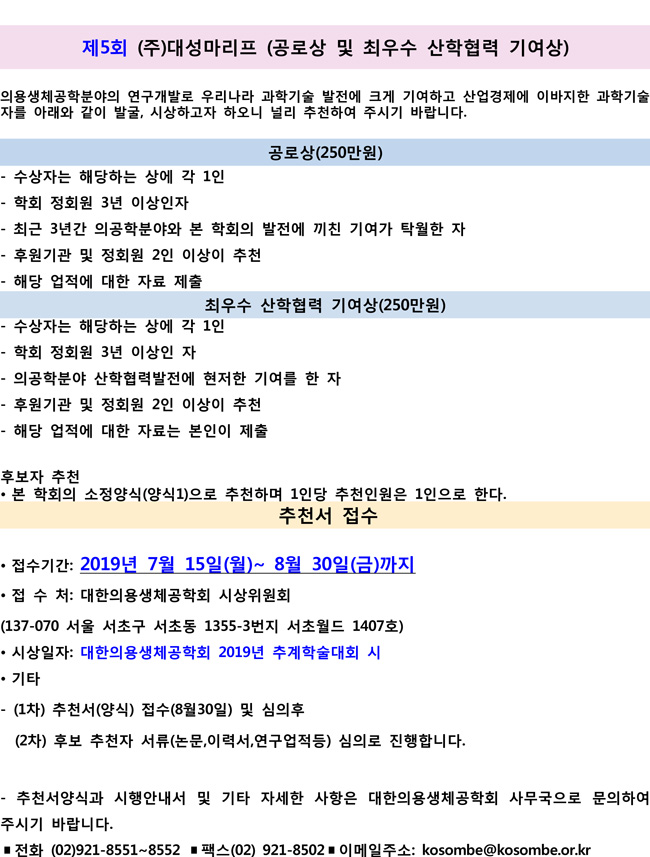 제5회 (주)대성마리프 (공로상 및 최우수 산학협력 기여상)

의용생체공학분야의 연구개발로 우리나라 과학기술 발전에 크게 기여하고 산업경제에 이바지한 과학기술자를 아래와 같이 발굴, 시상하고자 하오니 널리 추천하여 주시기 바랍니다.

공로상(250만원)

- 수상자는 해당하는 상에 각 1인
- 학회 정회원 3년 이상인자
- 최근 3년간 의공학분야와 본 학회의 발전에 끼친 기여가 탁월한 자
- 후원기관 및 정회원 2인 이상이 추천
- 해당 업적에 대한 자료 제출

최우수 산학협력 기여상(250만원)

- 수상자는 해당하는 상에 각 1인
- 학회 정회원 3년 이상인 자
- 의공학분야 산학협력발전에 현저한 기여를 한 자
- 후원기관 및 정회원 2인 이상이 추천
- 해당 업적에 대한 자료는 본인이 제출

후보자 추천
• 본 학회의 소정양식(양식1)으로 추천하며 1인당 추천인원은 1인으로 한다.

추천서 접수

• 접수기간: 2019년 7월 15일(월)~ 8월 30일(금)까지

• 접 수 처: 대한의용생체공학회 시상위원회

(137-070 서울 서초구 서초동 1355-3번지 서초월드 1407호)

• 시상일자: 대한의용생체공학회 2019년 추계학술대회 시

• 기타

- (1차) 추천서(양식) 접수(8월30일) 및 심의후
(2차) 후보 추천자 서류(논문,이력서,연구업적등) 심의로 진행합니다.

- 추천서양식과 시행안내서 및 기타 자세한 사항은 대한의용생체공학회 사무국으로 문의하여 주시기 바랍니다.

■ 전화 (02)921-8551~8552 ■ 팩스(02) 921-8502 ■ 이메일주소: kosombe@kosombe.or.kr